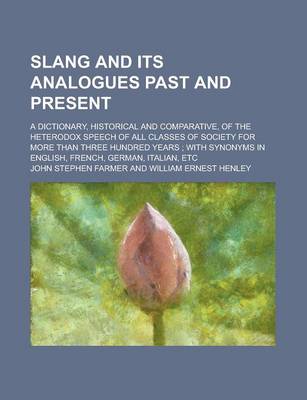 SLANG AND ITS ANALOGUES PAST AND PRESENT

A DICTIONARY, HISTORICAL AND COMPARATIVE, OF THE HETERODOX SPEECH OF ALL CLASSES OF SOCIETY FOR MORE THAN THREE HUNDRED YEARS ; WITH SYNONYMS IN ENGLISH, FRENCH, GERMAN, ITALIAN, ETC

JOHN STEPHEN FARMER AND WILLIAM ERNEST HENLEY